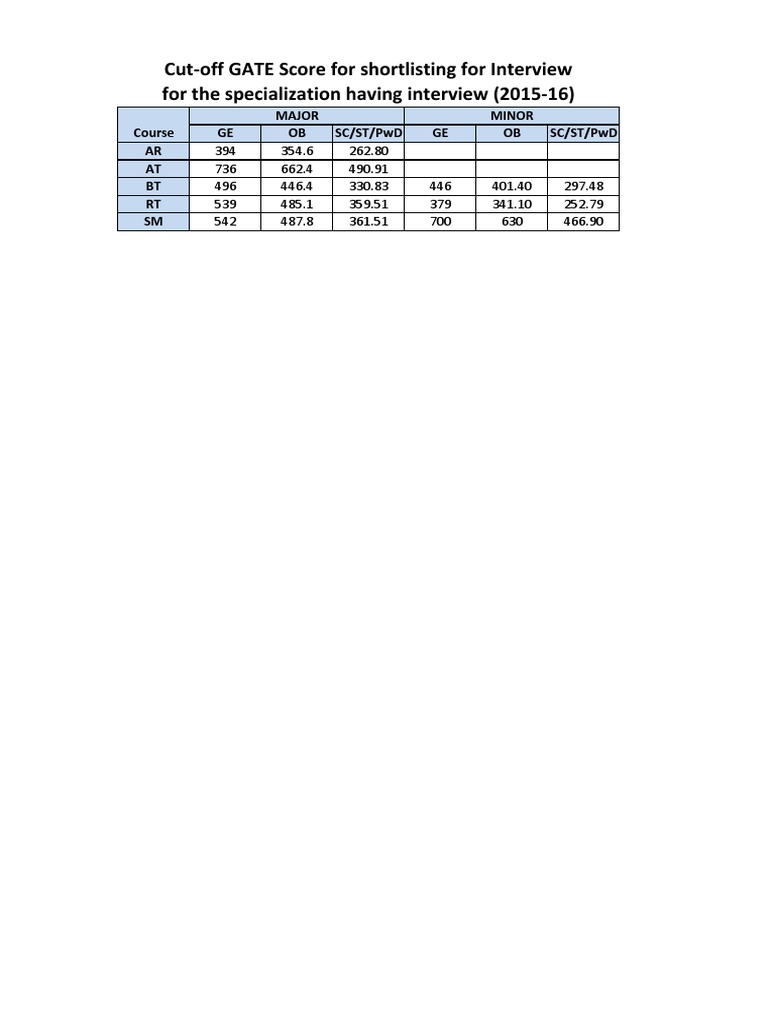 Cut-off GATE Score for shortlisting for Interview
for the specialization having interview (2015-16)

| | MAJOR | | | MINOR | | |
|---|---|---|---|---|---|---|
| Course | GE | OB | SC/ST/PwD | GE | OB | SC/ST/PwD |
| AR | 394 | 354.6 | 262.80 | | | |
| AT | 736 | 662.4 | 490.91 | | | |
| BT | 496 | 446.4 | 330.83 | 446 | 401.40 | 297.48 |
| RT | 539 | 485.1 | 359.51 | 379 | 341.10 | 252.79 |
| SM | 542 | 487.8 | 361.51 | 700 | 630 | 466.90 |